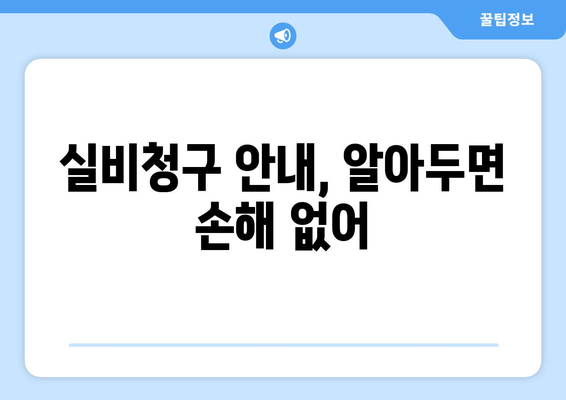 꿀팁정보

실비청구 안내, 알아두면 손해 없어